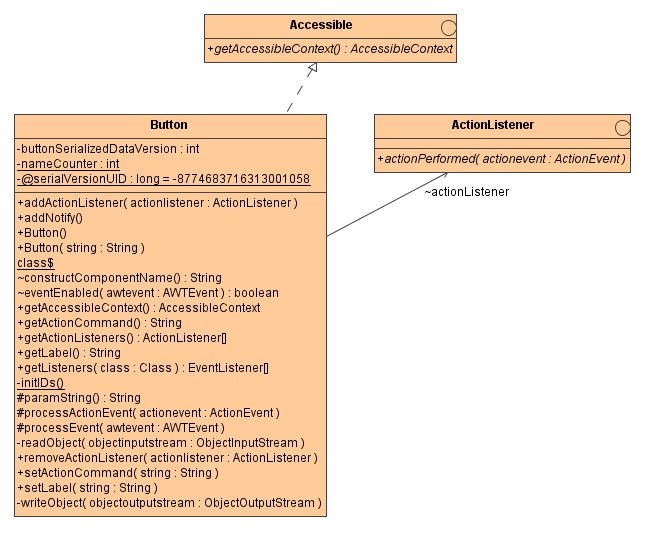 Accessible

+getAccessibleContext() : AccessibleContext

Button

-buttonSerializedDataVersion : int
-nameCounter : int
-@serialVersionUID : long = -8774683716313001058

+addActionListener( actionlistener : ActionListener )
+addNotify()
+Button()
+Button( string : String )
class$
~constructComponentName() : String
~eventEnabled( awtevent : AWTEvent ) : boolean
+getAccessibleContext() : AccessibleContext
+getActionCommand() : String
+getActionListeners() : ActionListener[]
+getLabel() : String
+getListeners( class : Class ) : EventListener[]
-initIDs()
#paramString() : String
#processActionEvent( actionevent : ActionEvent )
#processEvent( awtevent : AWTEvent )
-readObject( objectinputstream : ObjectInputStream )
+removeActionListener( actionlistener : ActionListener )
+setActionCommand( string : String )
+setLabel( string : String )
-writeObject( objectoutputstream : ObjectOutputStream )

ActionListener

+actionPerformed( actionevent : ActionEvent )

~actionListener